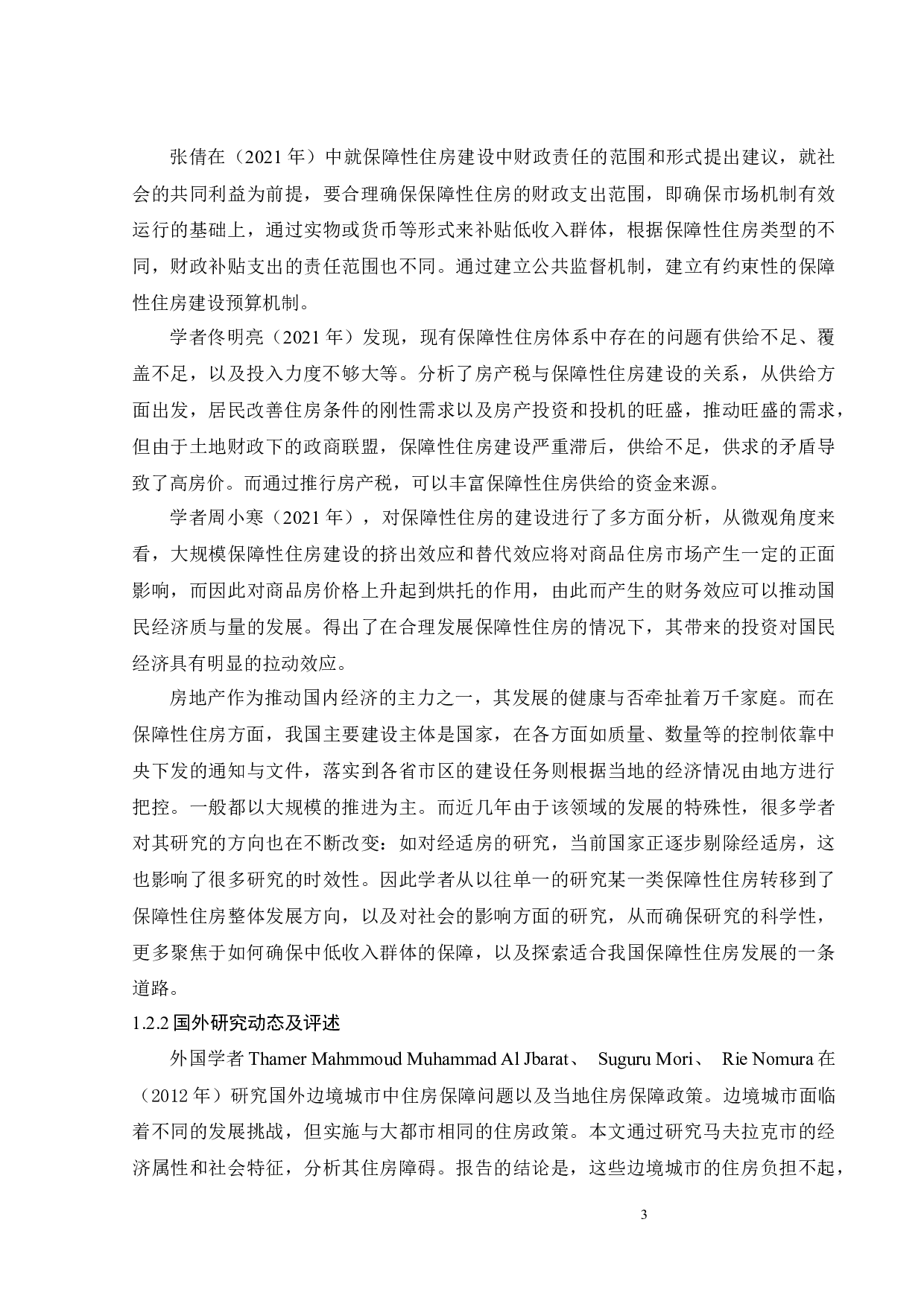 张倩在（2021 年）中就保障性住房建设中财政责任的范围和形式提出建议，就社会的共同利益为前提，要合理确保保障性住房的财政支出范围，即确保市场机制有效运行的基础上，通过实物或货币等形式来补贴低收入群体，根据保障性住房类型的不同，财政补贴支出的责任范围也不同。通过建立公共监督机制，建立有约束性的保障性住房建设预算机制。

学者佟明亮（2021 年）发现，现有保障性住房体系中存在的问题有供给不足、覆盖不足，以及投入力度不够大等。分析了房产税与保障性住房建设的关系，从供给方面出发，居民改善住房条件的刚性需求以及房产投资和投机的旺盛，推动旺盛的需求，但由于土地财政下的政商联盟，保障性住房建设严重滞后，供给不足，供求的矛盾导致了高房价。而通过推行房产税，可以丰富保障性住房供给的资金来源。

学者周小寒（2021 年），对保障性住房的建设进行了多方面分析，从微观角度来看，大规模保障性住房建设的挤出效应和替代效应将对商品住房市场产生一定的正面影响，而因此对商品房价格上升起到烘托的作用，由此而产生的财务效应可以推动国民经济质与量的发展。得出了在合理发展保障性住房的情况下，其带来的投资对国民经济具有明显的拉动效应。

房地产作为推动国内经济的主力之一，其发展的健康与否牵扯着万千家庭。而在保障性住房方面，我国主要建设主体是国家，在各方面如质量、数量等的控制依靠中央下发的通知与文件，落实到各省市区的建设任务则根据当地的经济情况由地方进行把控。一般都以大规模的推进为主。而近几年由于该领域的发展的特殊性，很多学者对其研究的方向也在不断改变：如对经适房的研究，当前国家正逐步剔除经适房，这也影响了很多研究的时效性。因此学者从以往单一的研究某一类保障性住房转移到了保障性住房整体发展方向，以及对社会的影响方面的研究，从而确保研究的科学性，更多聚焦于如何确保中低收入群体的保障，以及探索适合我国保障性住房发展的一条道路。

1.2.2 国外研究动态及评述

外国学者 Thamer Mahmmoud Muhammad Al Jbarat、 Suguru Mori、 Rie Nomura 在（2012 年）研究国外边境城市中住房保障问题以及当地住房保障政策。边境城市面临着不同的发展挑战，但实施与大都市相同的住房政策。本文通过研究马夫拉克市的经济属性和社会特征，分析其住房障碍。报告的结论是，这些边境城市的住房负担不起，

3